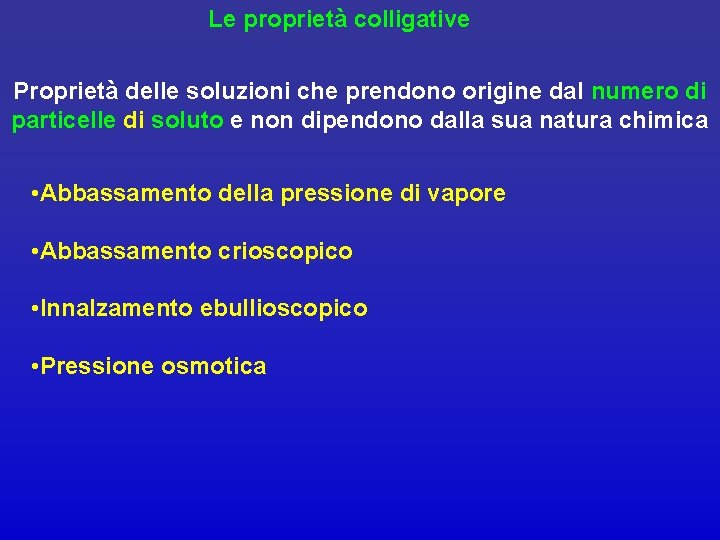 Le proprietà colligative

Proprietà delle soluzioni che prendono origine dal numero di particelle di soluto e non dipendono dalla sua natura chimica

• Abbassamento della pressione di vapore

• Abbassamento crioscopico

• Innalzamento ebullioscopico

• Pressione osmotica